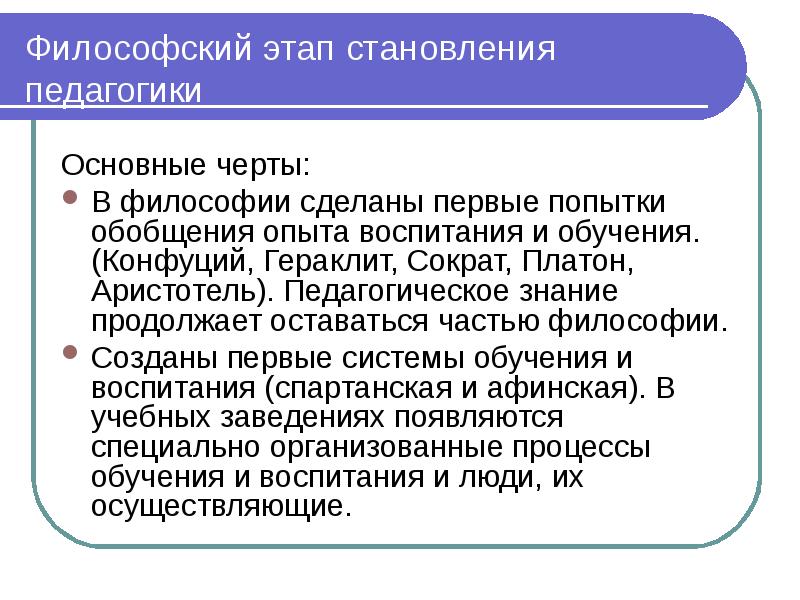 Философский этап становления педагогики

Основные черты:

- В философии сделаны первые попытки обобщения опыта воспитания и обучения. (Конфуций, Гераклит, Сократ, Платон, Аристотель). Педагогическое знание продолжает оставаться частью философии.
- Созданы первые системы обучения и воспитания (спартанская и афинская). В учебных заведениях появляются специально организованные процессы обучения и воспитания и люди, их осуществляющие.